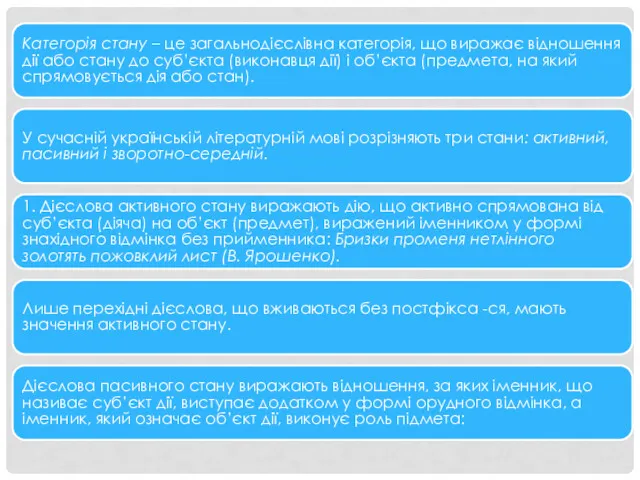 Категорія стану – це загальнодієслівна категорія, що виражає відношення дії або стану до суб'єкта (виконавця дії) і об'єкта (предмета, на який спрямовується дія або стан).

У сучасній українській літературній мові розрізняють три стани: активний, пасивний і зворотно-середній.

1. Дієслова активного стану виражають дію, що активно спрямована від суб'єкта (діяча) на об'єкт (предмет), виражений іменником у формі знахідного відмінка без прийменника: Бризки променя нетлінного золотять пожовклий лист (В. Ярошенко).

Лише перехідні дієслова, що вживаються без постфікса -ся, мають значення активного стану.

Дієслова пасивного стану виражають відношення, за яких іменник, що називає суб'єкт дії, виступає додатком у формі орудного відмінка, а іменник, який означає об'єкт дії, виконує роль підмета: